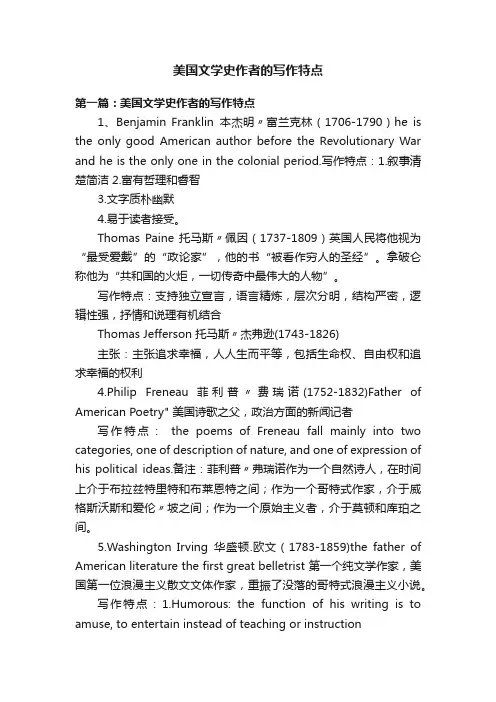 美国文学史作者的写作特点

第一篇：美国文学史作者的写作特点

1、Benjamin Franklin 本杰明〃富兰克林（1706-1790）he is the only good American author before the Revolutionary War and he is the only one in the colonial period.写作特点：1.叙事清楚简洁 2.富有哲理和睿智

3.文字质朴幽默

4.易于读者接受。

Thomas Paine 托马斯〃佩因（1737-1809）英国人民将他视为“最受爱戴”的“政论家”，他的书“被看作穷人的圣经”。拿破仑称他为“共和国的火炬，一切传奇中最伟大的人物”。

写作特点：支持独立宣言，语言精炼，层次分明，结构严密，逻辑性强，抒情和说理有机结合

Thomas Jefferson 托马斯〃杰弗逊(1743-1826)

主张：主张追求幸福，人人生而平等，包括生命权、自由权和追求幸福的权利

4.Philip Freneau 菲利普〃费瑞诺(1752-1832)Father of American Poetry" 美国诗歌之父，政治方面的新闻记者

写作特点： the poems of Freneau fall mainly into two categories, one of description of nature, and one of expression of his political ideas.备注：菲利普〃弗瑞诺作为一个自然诗人，在时间上介于布拉兹特里特和布莱恩特之间；作为一个哥特式作家，介于威格斯沃斯和爱伦〃坡之间；作为一个原始主义者，介于莫顿和库珀之间。

5.Washington Irving 华盛顿.欧文（1783-1859)the father of American literature the first great belletrist 第一个纯文学作家，美国第一位浪漫主义散文文体作家，重振了没落的哥特式浪漫主义小说。

写作特点：1.Humorous: the function of his writing is to amuse, to entertain instead of teaching or instruction